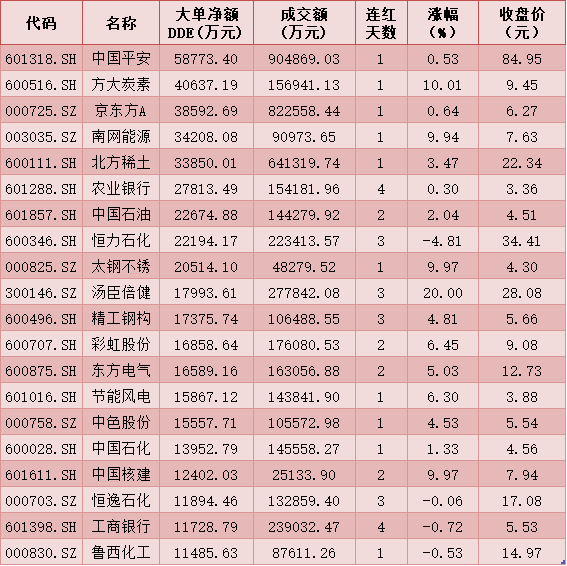 | 代码 | 名称 | 大单净额DDE(万元) | 成交额(万元) | 连红天数 | 涨幅(%) | 收盘价(元) |
|---|---|---|---|---|---|---|
| 601318.SH | 中国平安 | 58773.40 | 904869.03 | 1 | 0.53 | 84.95 |
| 600516.SH | 方大炭素 | 40637.19 | 156941.13 | 1 | 10.01 | 9.45 |
| 000725.SZ | 京东方A | 38592.69 | 822558.44 | 1 | 0.64 | 6.27 |
| 003035.SZ | 南网能源 | 34208.08 | 90973.65 | 1 | 9.94 | 7.63 |
| 600111.SH | 北方稀土 | 33850.01 | 641319.74 | 1 | 3.47 | 22.34 |
| 601288.SH | 农业银行 | 27813.49 | 154181.96 | 4 | 0.30 | 3.36 |
| 601857.SH | 中国石油 | 22674.88 | 144279.92 | 2 | 2.04 | 4.51 |
| 600346.SH | 恒力石化 | 22194.17 | 223413.57 | 3 | -4.81 | 34.41 |
| 000825.SZ | 太钢不锈 | 20514.10 | 48279.52 | 1 | 9.97 | 4.30 |
| 300146.SZ | 汤臣倍健 | 17993.61 | 277842.08 | 3 | 20.00 | 28.08 |
| 600496.SH | 精工钢构 | 17375.74 | 106488.55 | 3 | 4.81 | 5.66 |
| 600707.SH | 彩虹股份 | 16858.64 | 176080.53 | 2 | 6.45 | 9.08 |
| 600875.SH | 东方电气 | 16589.16 | 163056.88 | 2 | 5.03 | 12.73 |
| 601016.SH | 节能风电 | 15867.12 | 143841.90 | 1 | 6.30 | 3.88 |
| 000758.SZ | 中色股份 | 15557.71 | 105572.98 | 1 | 4.53 | 5.54 |
| 600028.SH | 中国石化 | 13952.79 | 145558.27 | 1 | 1.33 | 4.56 |
| 601611.SH | 中国核建 | 12402.03 | 25133.90 | 2 | 9.97 | 7.94 |
| 000703.SZ | 恒逸石化 | 11894.46 | 132859.40 | 3 | -0.06 | 17.08 |
| 601398.SH | 工商银行 | 11728.79 | 239032.47 | 4 | -0.72 | 5.53 |
| 000830.SZ | 鲁西化工 | 11485.63 | 87611.26 | 1 | -0.53 | 14.97 |